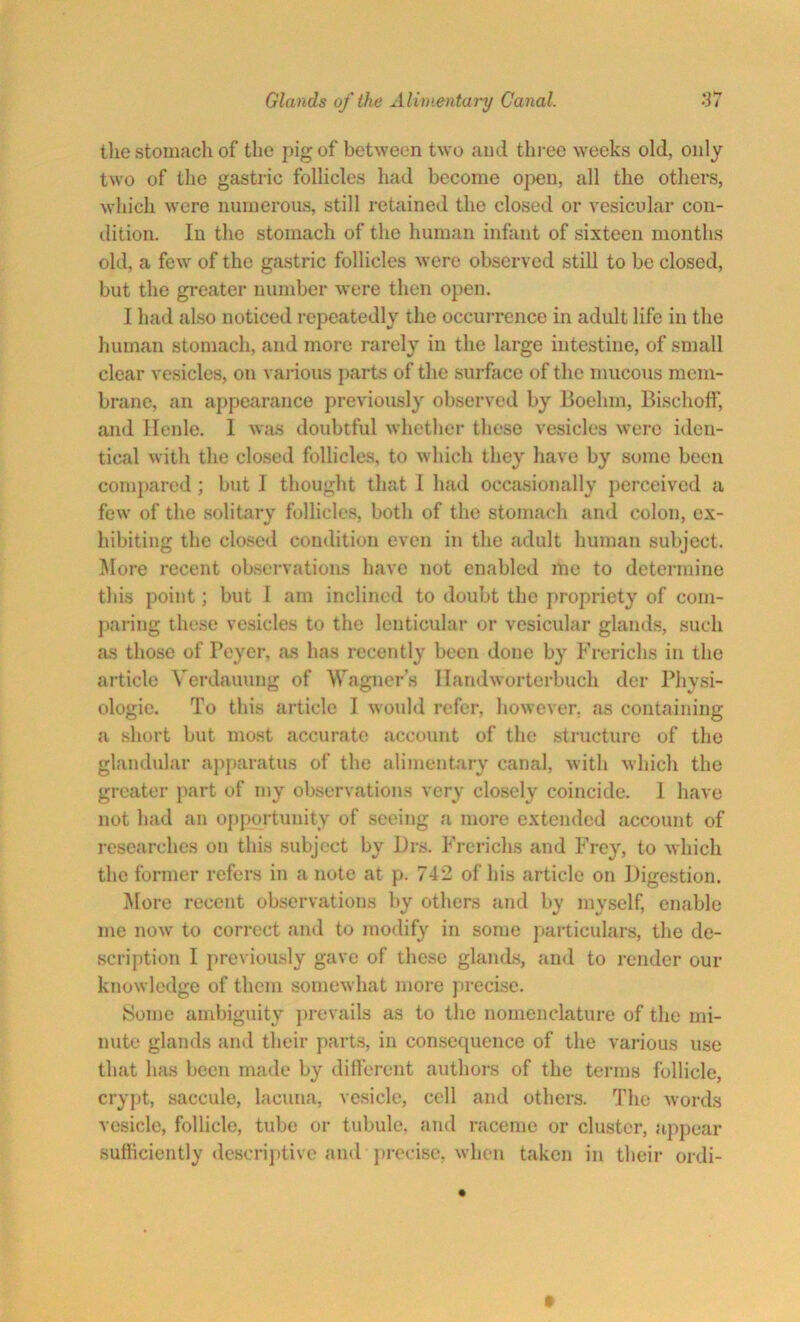 Glands of the Alimentary Canal. 37

the stomach of the pig of between two and three weeks old, only two of the gastric follicles had become open, all the others, which were numerous, still retained the closed or vesicular condition. In the stomach of the human infant of sixteen months old, a few of the gastric follicles were observed still to be closed, but the greater number were then open.

I had also noticed repeatedly the occurrence in adult life in the human stomach, and more rarely in the large intestine, of small clear vesicles, on various parts of the surface of the mucous membrane, an appearance previously observed by Boehm, Bischoff, and Henle. I was doubtful whether these vesicles were identical with the closed follicles, to which they have by some been compared; but I thought that I had occasionally perceived a few of the solitary follicles, both of the stomach and colon, exhibiting the closed condition even in the adult human subject. More recent observations have not enabled me to determine this point; but I am inclined to doubt the propriety of comparing these vesicles to the lenticular or vesicular glands, such as those of Peyer, as has recently been done by Frerichs in the article Verdauung of Wagner's Handworterbuch der Physiologie. To this article I would refer, however, as containing a short but most accurate account of the structure of the glandular apparatus of the alimentary canal, with which the greater part of my observations very closely coincide. I have not had an opportunity of seeing a more extended account of researches on this subject by Drs. Frerichs and Frey, to which the former refers in a note at p. 742 of his article on Digestion. More recent observations by others and by myself, enable me now to correct and to modify in some particulars, the description I previously gave of these glands, and to render our knowledge of them somewhat more precise.

Some ambiguity prevails as to the nomenclature of the minute glands and their parts, in consequence of the various use that has been made by different authors of the terms follicle, crypt, saccule, lacuna, vesicle, cell and others. The words vesicle, follicle, tube or tubule, and raceme or cluster, appear sufficiently descriptive and precise, when taken in their ordi-